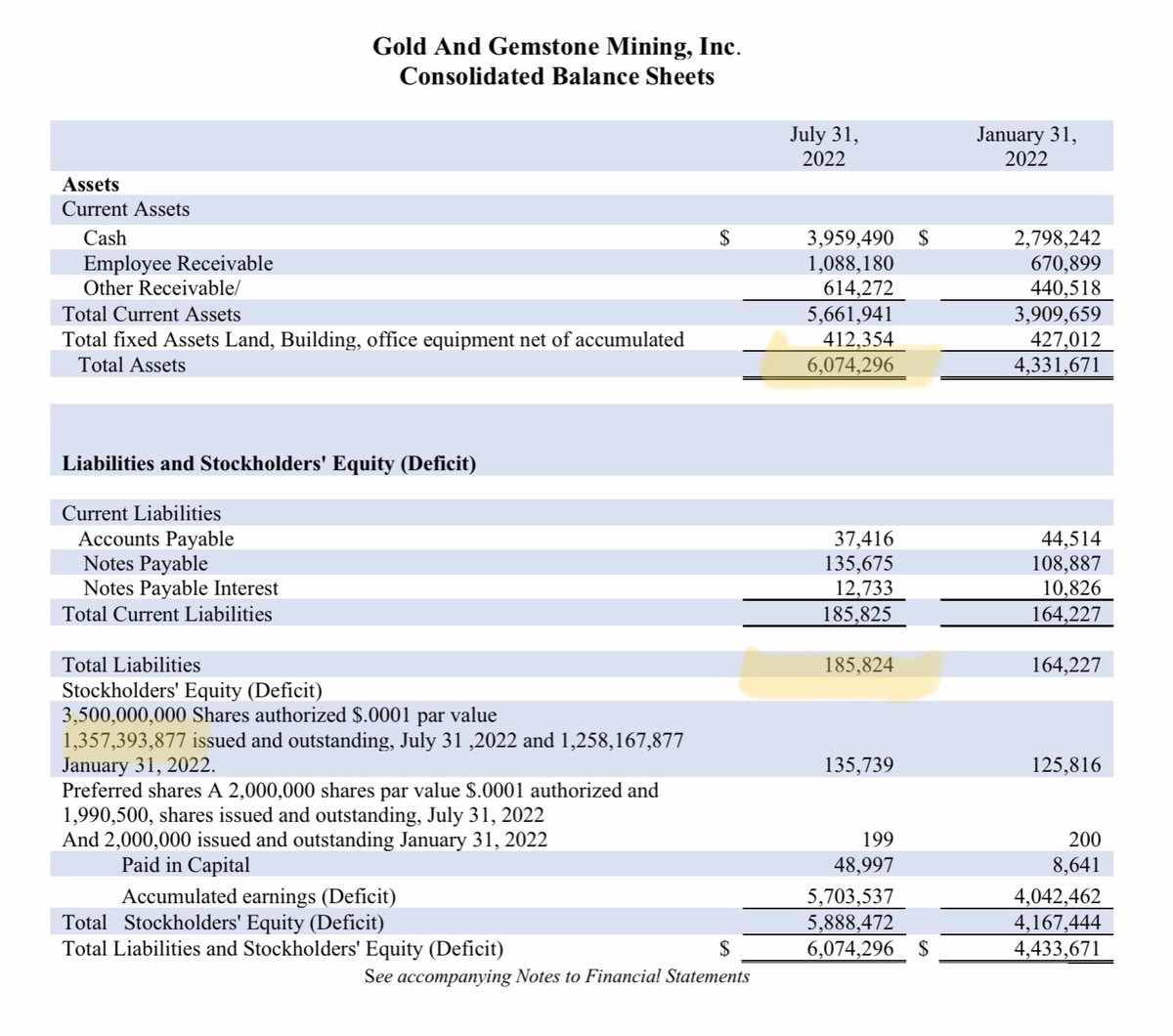 Gold And Gemstone Mining, Inc.
Consolidated Balance Sheets

| | | July 31, 2022 | | January 31, 2022 |
|---|---|---|---|---|
| **Assets** | | | | |
| Current Assets | | | | |
| Cash | $ | 3,959,490 | $ | 2,798,242 |
| Employee Receivable | | 1,088,180 | | 670,899 |
| Other Receivable/ | | 614,272 | | 440,518 |
| Total Current Assets | | 5,661,941 | | 3,909,659 |
| Total fixed Assets Land, Building, office equipment net of accumulated | | 412,354 | | 427,012 |
| Total Assets | | 6,074,296 | | 4,331,671 |
| **Liabilities and Stockholders' Equity (Deficit)** | | | | |
| Current Liabilities | | | | |
| Accounts Payable | | 37,416 | | 44,514 |
| Notes Payable | | 135,675 | | 108,887 |
| Notes Payable Interest | | 12,733 | | 10,826 |
| Total Current Liabilities | | 185,825 | | 164,227 |
| Total Liabilities | | 185,824 | | 164,227 |
| Stockholders' Equity (Deficit) | | | | |
| 3,500,000,000 Shares authorized $.0001 par value 1,357,393,877 issued and outstanding, July 31 ,2022 and 1,258,167,877 January 31, 2022. | | 135,739 | | 125,816 |
| Preferred shares A 2,000,000 shares par value $.0001 authorized and 1,990,500, shares issued and outstanding, July 31, 2022 And 2,000,000 issued and outstanding January 31, 2022 | | 199 | | 200 |
| Paid in Capital | | 48,997 | | 8,641 |
| Accumulated earnings (Deficit) | | 5,703,537 | | 4,042,462 |
| Total Stockholders' Equity (Deficit) | | 5,888,472 | | 4,167,444 |
| Total Liabilities and Stockholders' Equity (Deficit) | $ | 6,074,296 | $ | 4,433,671 |

See accompanying Notes to Financial Statements